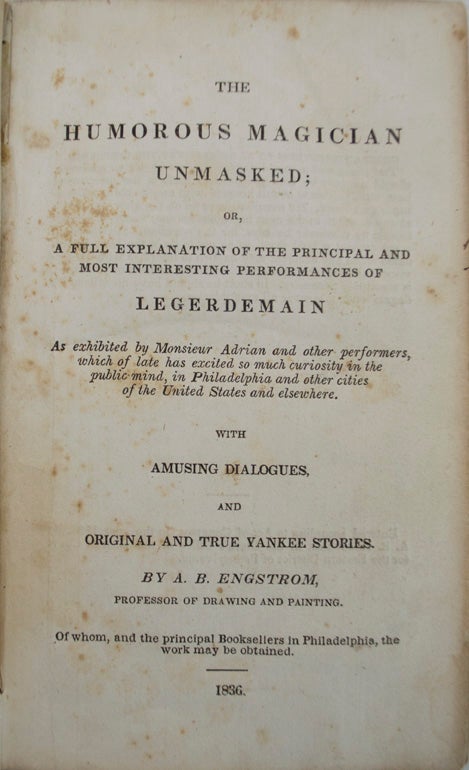 THE

HUMOROUS MAGICIAN UNMASKED;

OR,

A FULL EXPLANATION OF THE PRINCIPAL AND MOST INTERESTING PERFORMANCES OF

LEGERDEMAIN

As exhibited by Monsieur Adrian and other performers, which of late has excited so much curiosity in the public mind, in Philadelphia and other cities of the United States and elsewhere.

WITH

AMUSING DIALOGUES,

AND

ORIGINAL AND TRUE YANKEE STORIES.

BY A. B. ENGSTROM,

PROFESSOR OF DRAWING AND PAINTING.

Of whom, and the principal Booksellers in Philadelphia, the work may be obtained.

1836.